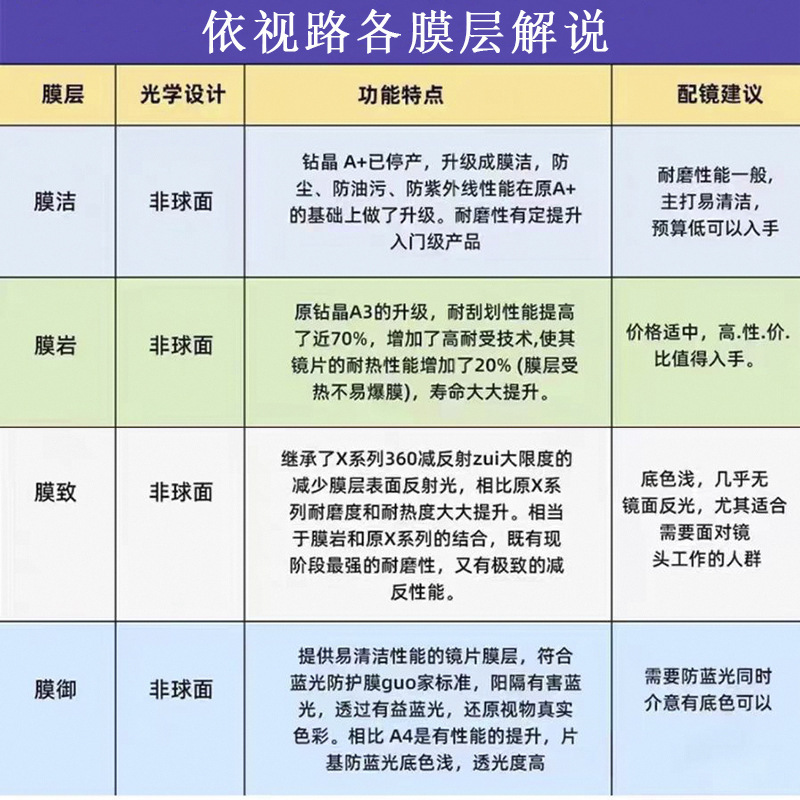 依视路各膜层解说

| 膜层 | 光学设计 | 功能特点 | 配镜建议 |
|---|---|---|---|
| 膜洁 | 非球面 | 钻晶 A+已停产，升级成膜洁，防尘、防油污、防紫外线性能在原A+的基础上做了升级。耐磨性有定提升入门级产品 | 耐磨性能一般，主打易清洁，预算低可以入手 |
| 膜岩 | 非球面 | 原钻晶A3的升级，耐刮划性能提高了近70%，增加了高耐受技术,使其镜片的耐热性能增加了20% (膜层受热不易爆膜)，寿命大大提升。 | 价格适中，高.性.价.比值得入手。 |
| 膜致 | 非球面 | 继承了X系列360减反射zui大限度的减少膜层表面反射光，相比原X系列耐磨度和耐热度大大提升。相当于膜岩和原X系列的结合，既有现阶段最强的耐磨性，又有极致的减反性能。 | 底色浅，几乎无镜面反光，尤其适合需要面对镜头工作的人群 |
| 膜御 | 非球面 | 提供易清洁性能的镜片膜层，符合蓝光防护膜guo家标准，阳隔有害蓝光，透过有益蓝光，还原视物真实色彩。相比 A4是有性能的提升，片基防蓝光底色浅，透光度高 | 需要防蓝光同时介意有底色可以 |